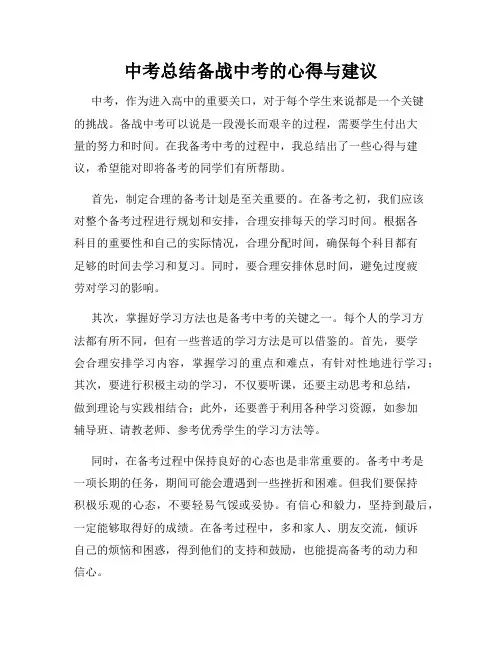 中考总结备战中考的心得与建议

中考，作为进入高中的重要关口，对于每个学生来说都是一个关键的挑战。备战中考可以说是一段漫长而艰辛的过程，需要学生付出大量的努力和时间。在我备考中考的过程中，我总结出了一些心得与建议，希望能对即将备考的同学们有所帮助。

首先，制定合理的备考计划是至关重要的。在备考之初，我们应该对整个备考过程进行规划和安排，合理安排每天的学习时间。根据各科目的重要性和自己的实际情况，合理分配时间，确保每个科目都有足够的时间去学习和复习。同时，要合理安排休息时间，避免过度疲劳对学习的影响。

其次，掌握好学习方法也是备考中考的关键之一。每个人的学习方法都有所不同，但有一些普适的学习方法是可以借鉴的。首先，要学会合理安排学习内容，掌握学习的重点和难点，有针对性地进行学习；其次，要进行积极主动的学习，不仅要听课，还要主动思考和总结，做到理论与实践相结合；此外，还要善于利用各种学习资源，如参加辅导班、请教老师、参考优秀学生的学习方法等。

同时，在备考过程中保持良好的心态也是非常重要的。备考中考是一项长期的任务，期间可能会遭遇到一些挫折和困难。但我们要保持积极乐观的心态，不要轻易气馁或妥协。有信心和毅力，坚持到最后，一定能够取得好的成绩。在备考过程中，多和家人、朋友交流，倾诉自己的烦恼和困惑，得到他们的支持和鼓励，也能提高备考的动力和信心。